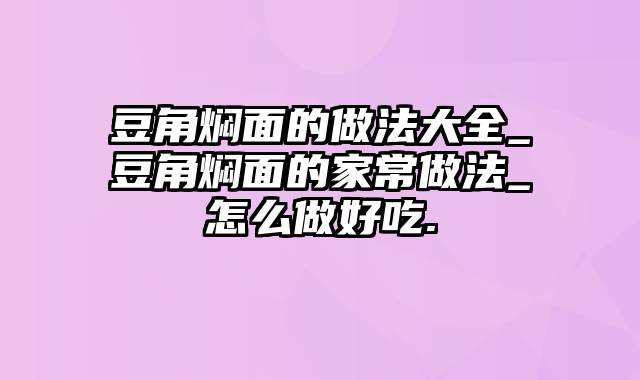 豆角焖面的做法大全_豆角焖面的家常做法_怎么做好吃.